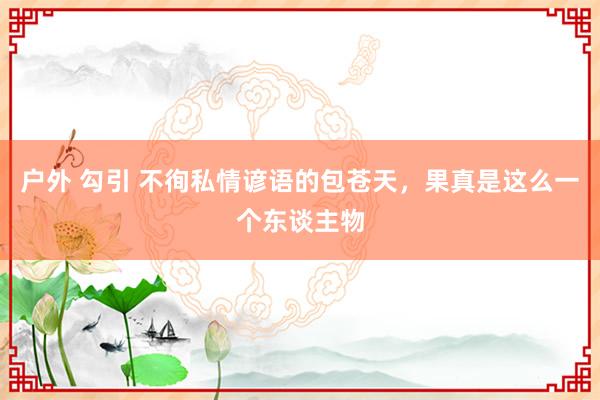 户外 勾引 不徇私情谚语的包苍天，果真是这么一个东谈主物